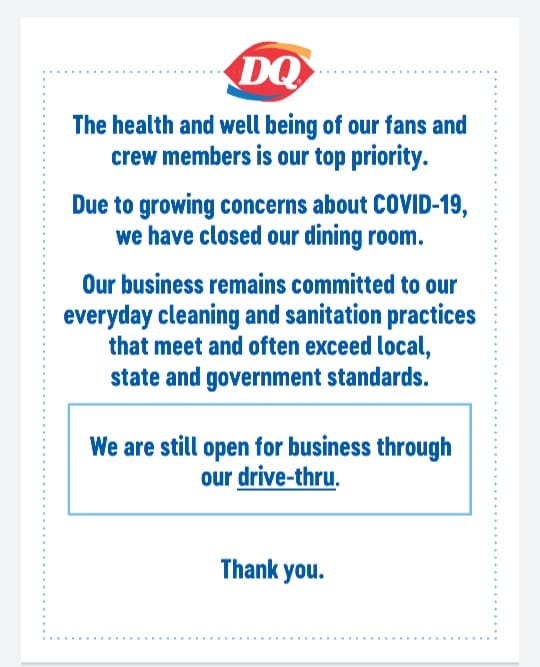 DQ

The health and well being of our fans and crew members is our top priority.

Due to growing concerns about COVID-19, we have closed our dining room.

Our business remains committed to our everyday cleaning and sanitation practices that meet and often exceed local, state and government standards.

We are still open for business through our drive-thru.

Thank you.